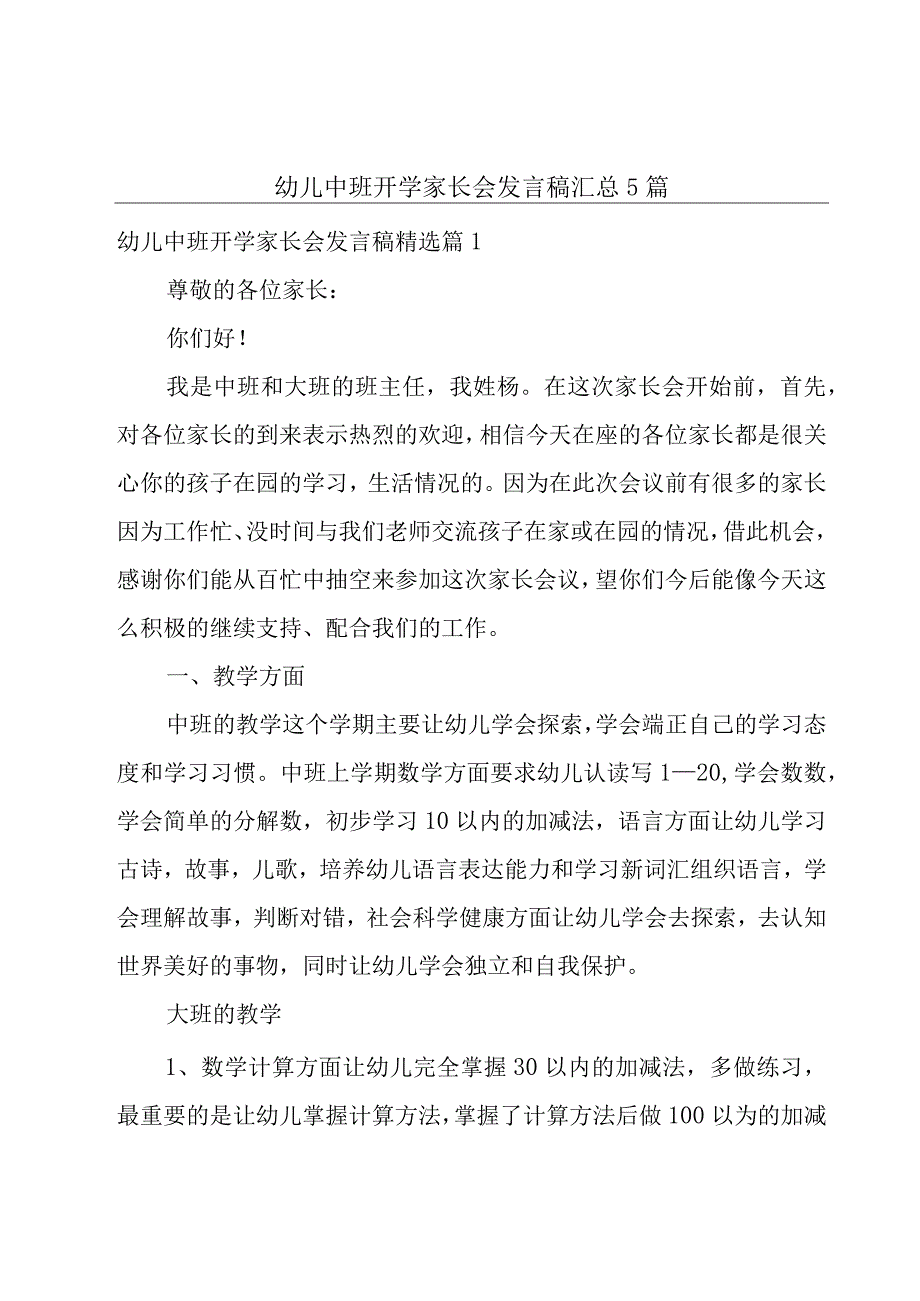 幼儿中班开学家长会发言稿汇总5篇

幼儿中班开学家长会发言稿精选篇1

尊敬的各位家长：

你们好！

我是中班和大班的班主任，我姓杨。在这次家长会开始前，首先，对各位家长的到来表示热烈的欢迎，相信今天在座的各位家长都是很关心你的孩子在园的学习，生活情况的。因为在此次会议前有很多的家长因为工作忙、没时间与我们老师交流孩子在家或在园的情况，借此机会，感谢你们能从百忙中抽空来参加这次家长会议，望你们今后能像今天这么积极的继续支持、配合我们的工作。

一、教学方面

中班的教学这个学期主要让幼儿学会探索，学会端正自己的学习态度和学习习惯。中班上学期数学方面要求幼儿认读写1—20，学会数数，学会简单的分解数，初步学习10以内的加减法，语言方面让幼儿学习古诗，故事，儿歌，培养幼儿语言表达能力和学习新词汇组织语言，学会理解故事，判断对错，社会科学健康方面让幼儿学会去探索，去认知世界美好的事物，同时让幼儿学会独立和自我保护。

大班的教学

1、数学计算方面让幼儿完全掌握30以内的加减法，多做练习，最重要的是让幼儿掌握计算方法，掌握了计算方法后做100以为的加减